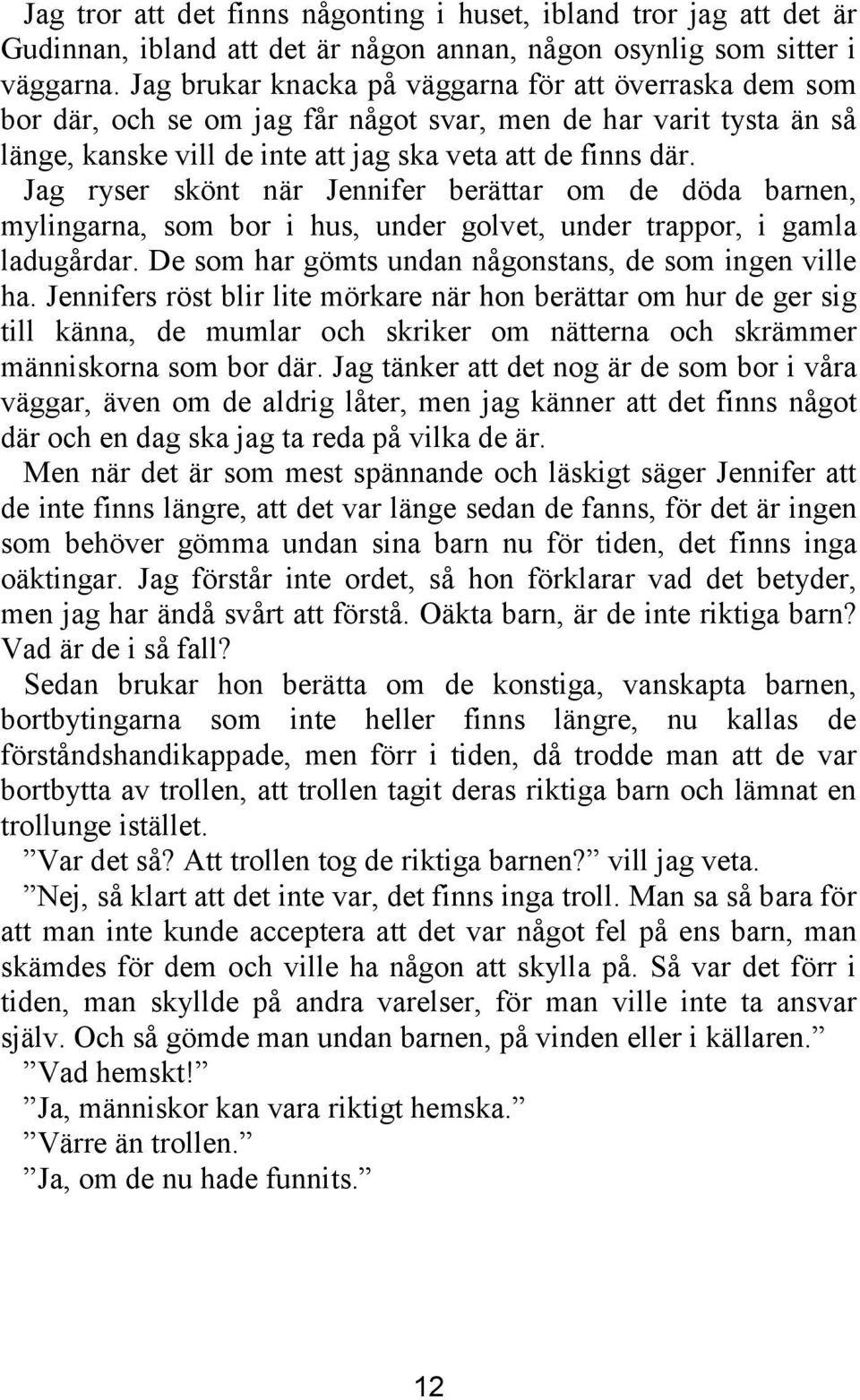 Jag tror att det finns någonting i huset, ibland tror jag att det är Gudinnan, ibland att det är någon annan, någon osynlig som sitter i väggarna. Jag brukar knacka på väggarna för att överraska dem som bor där, och se om jag får något svar, men de har varit tysta än så länge, kanske vill de inte att jag ska veta att de finns där.

Jag ryser skönt när Jennifer berättar om de döda barnen, mylingarna, som bor i hus, under golvet, under trappor, i gamla ladugårdar. De som har gömts undan någonstans, de som ingen ville ha. Jennifers röst blir lite mörkare när hon berättar om hur de ger sig till känna, de mumlar och skriker om nätterna och skrämmer människorna som bor där. Jag tänker att det nog är de som bor i våra väggar, även om de aldrig låter, men jag känner att det finns något där och en dag ska jag ta reda på vilka de är.

Men när det är som mest spännande och läskigt säger Jennifer att de inte finns längre, att det var länge sedan de fanns, för det är ingen som behöver gömma undan sina barn nu för tiden, det finns inga oäktingar. Jag förstår inte ordet, så hon förklarar vad det betyder, men jag har ändå svårt att förstå. Oäkta barn, är de inte riktiga barn? Vad är de i så fall?

Sedan brukar hon berätta om de konstiga, vanskapta barnen, bortbytingarna som inte heller finns längre, nu kallas de förståndshandikappade, men förr i tiden, då trodde man att de var bortbytta av trollen, att trollen tagit deras riktiga barn och lämnat en trollunge istället.

”Var det så? Att trollen tog de riktiga barnen?” vill jag veta.

”Nej, så klart att det inte var, det finns inga troll. Man sa så bara för att man inte kunde acceptera att det var något fel på ens barn, man skämdes för dem och ville ha någon att skylla på. Så var det förr i tiden, man skyllde på andra varelser, för man ville inte ta ansvar själv. Och så gömde man undan barnen, på vinden eller i källaren.”

”Vad hemskt!”

”Ja, människor kan vara riktigt hemska.”

”Värre än trollen.”

”Ja, om de nu hade funnits.”

12